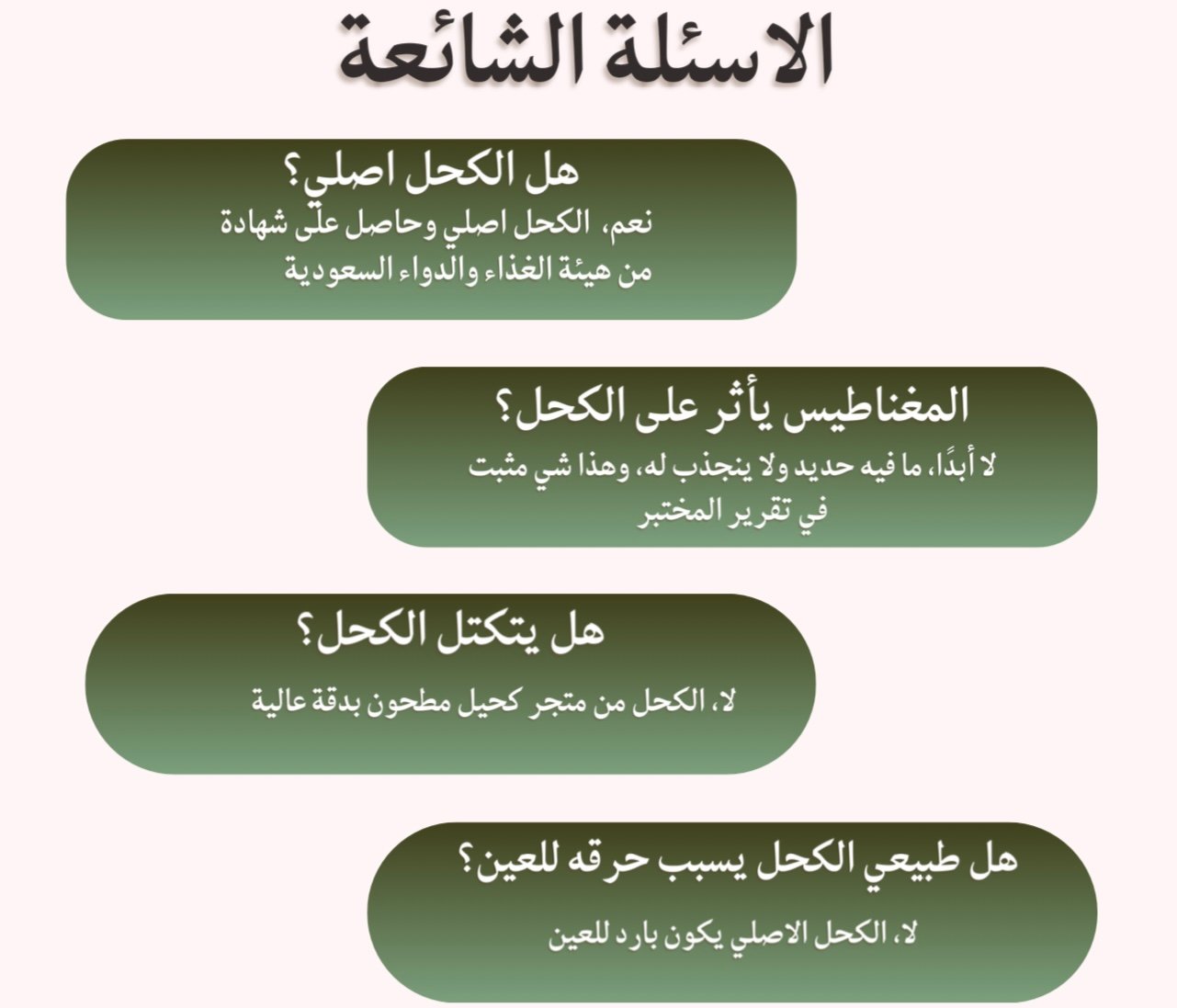 الاسئلة الشائعة

هل الكحل اصلي؟
نعم، الكحل اصلي وحاصل على شهادة من هيئة الغذاء والدواء السعودية

المغناطيس يأثر على الكحل؟
لا أبدًا، ما فيه حديد ولا ينجذب له، وهذا شي مثبت في تقرير المختبر

هل يتكتل الكحل؟
لا، الكحل من متجر كحيل مطحون بدقة عالية

هل طبيعي الكحل يسبب حرقه للعين؟
لا، الكحل الاصلي يكون بارد للعين